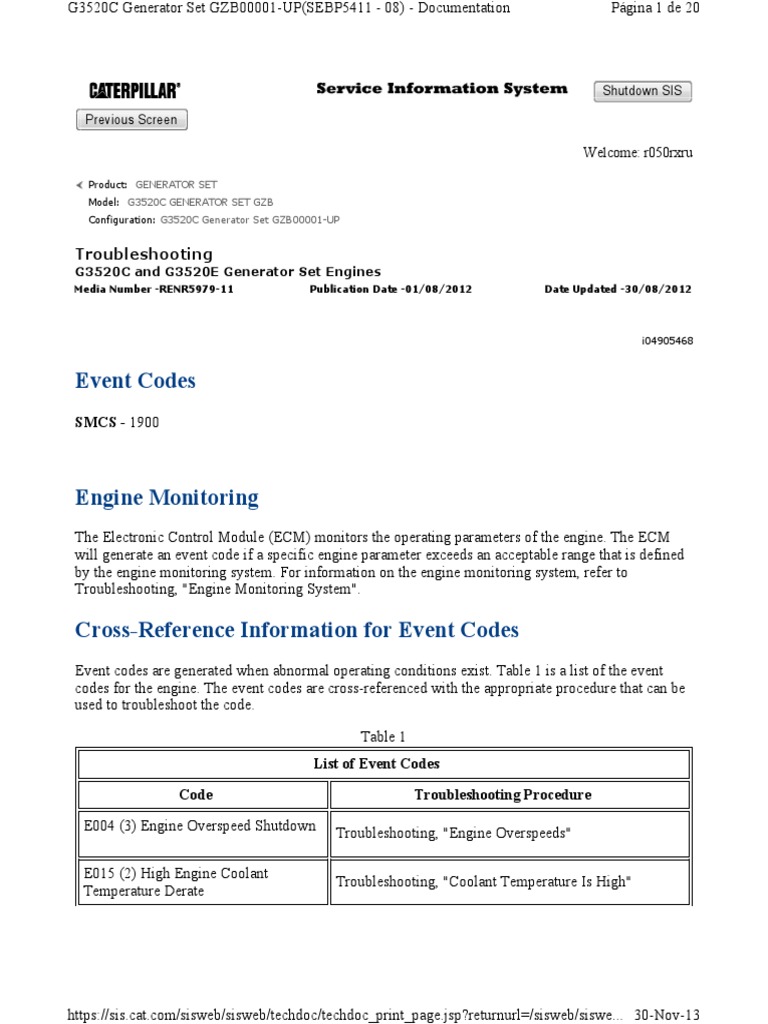 G3520C Generator Set GZB00001-UP(SEBP5411 - 08) - Documentation

Página 1 de 20

CATERPILLAR®

Service Information System

Shutdown SIS

Previous Screen

Welcome: r050rxru

Product: GENERATOR SET
Model: G3520C GENERATOR SET GZB
Configuration: G3520C Generator Set GZB00001-UP

Troubleshooting
G3520C and G3520E Generator Set Engines

Media Number -RENR5979-11

Publication Date -01/08/2012

Date Updated -30/08/2012

i04905468

Event Codes

SMCS - 1900

Engine Monitoring

The Electronic Control Module (ECM) monitors the operating parameters of the engine. The ECM will generate an event code if a specific engine parameter exceeds an acceptable range that is defined by the engine monitoring system. For information on the engine monitoring system, refer to Troubleshooting, "Engine Monitoring System".

Cross-Reference Information for Event Codes

Event codes are generated when abnormal operating conditions exist. Table 1 is a list of the event codes for the engine. The event codes are cross-referenced with the appropriate procedure that can be used to troubleshoot the code.

Table 1

| List of Event Codes | |
|---|---|
| Code | Troubleshooting Procedure |
| E004 (3) Engine Overspeed Shutdown | Troubleshooting, "Engine Overspeeds" |
| E015 (2) High Engine Coolant Temperature Derate | Troubleshooting, "Coolant Temperature Is High" |

https://sis.cat.com/sisweb/sisweb/techdoc/techdoc_print_page.jsp?returnurl=/sisweb/siswe... 30-Nov-13